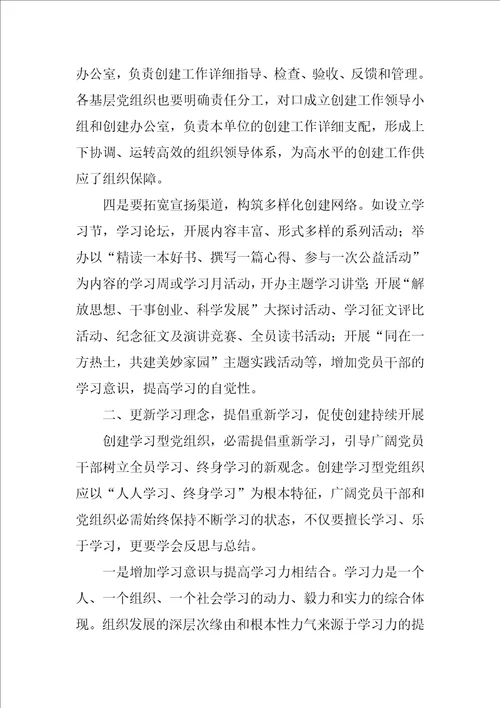 办公室，负责创建工作详细指导、检查、验收、反馈和管理。各基层党组织也要明确责任分工，对口成立创建工作领导小组和创建办公室，负责本单位的创建工作详细支配，形成上下协调、运转高效的组织领导体系，为高水平的创建工作供应了组织保障。

四是要拓宽宣扬渠道，构筑多样化创建网络。如设立学习节，学习论坛，开展内容丰富、形式多样的系列活动；举办以“精读一本好书、撰写一篇心得、参与一次公益活动”为内容的学习周或学习月活动，开办主题学习讲堂；开展“解放思想、干事创业、科学发展”大探讨活动、学习征文评比活动、纪念征文及演讲竞赛、全员读书活动；开展“同在一方热土，共建美妙家园”主题实践活动等，增加党员干部的学习意识，提高学习的自觉性。

二、更新学习理念，提倡重新学习，促使创建持续开展

创建学习型党组织，必需提倡重新学习，引导广阔党员干部树立全员学习、终身学习的新观念。创建学习型党组织应以“人人学习、终身学习”为根本特征，广阔党员干部和党组织必需始终保持不断学习的状态，不仅要擅长学习、乐于学习，更要学会反思与总结。

一是增加学习意识与提高学习力相结合。学习力是一个人、一个组织、一个社会学习的动力、毅力和实力的综合体现。组织发展的深层次缘由和根本性力气来源于学习力的提